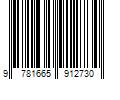 9 781665 912730